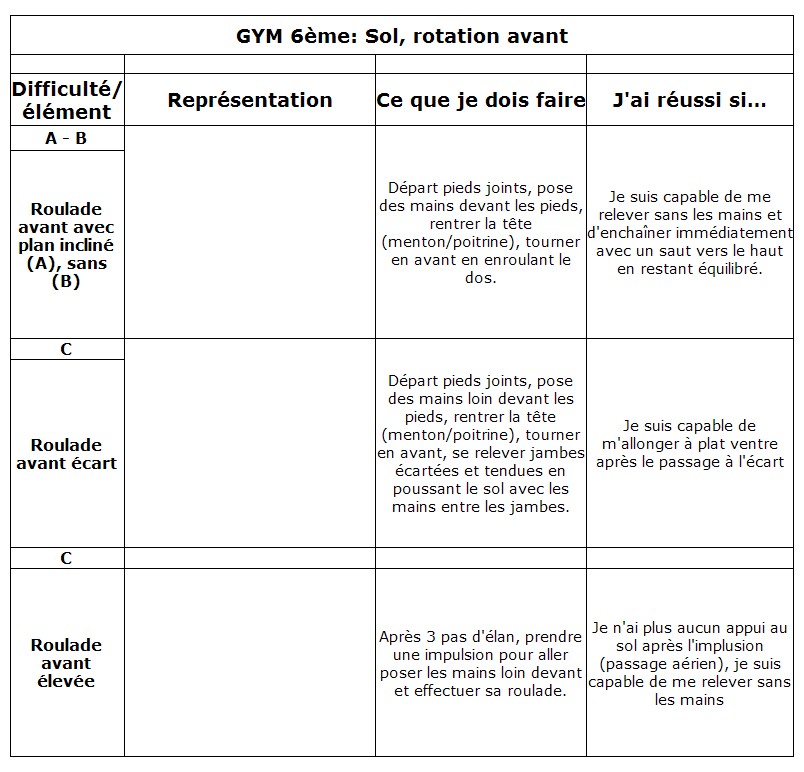 GYM 6ème: Sol, rotation avant

| Difficulté/ élément | Représentation | Ce que je dois faire | J'ai réussi si... |
|---|---|---|---|
| A - B | | | |
| Roulade avant avec plan incliné (A), sans (B) | | Départ pieds joints, pose des mains devant les pieds, rentrer la tête (menton/poitrine), tourner en avant en enroulant le dos. | Je suis capable de me relever sans les mains et d'enchaîner immédiatement avec un saut vers le haut en restant équilibré. |
| C | | | |
| Roulade avant écart | | Départ pieds joints, pose des mains loin devant les pieds, rentrer la tête (menton/poitrine), tourner en avant, se relever jambes écartées et tendues en poussant le sol avec les mains entre les jambes. | Je suis capable de m'allonger à plat ventre après le passage à l'écart |
| C | | | |
| Roulade avant élevée | | Après 3 pas d'élan, prendre une impulsion pour aller poser les mains loin devant et effectuer sa roulade. | Je n'ai plus aucun appui au sol après l'implusion (passage aérien), je suis capable de me relever sans les mains |